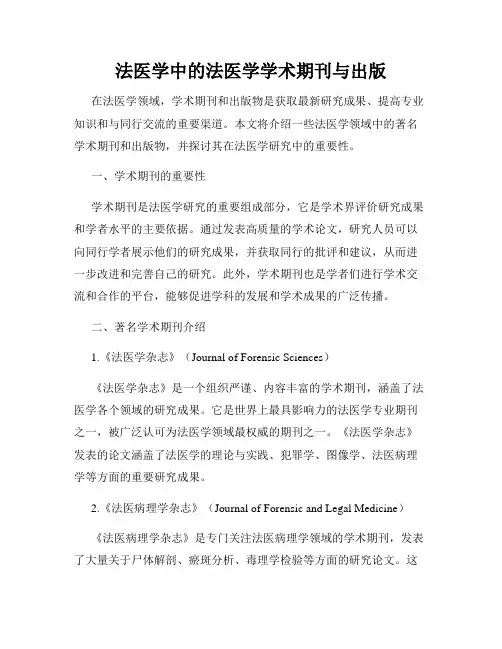 法医学中的法医学学术期刊与出版

在法医学领域，学术期刊和出版物是获取最新研究成果、提高专业知识和与同行交流的重要渠道。本文将介绍一些法医学领域中的著名学术期刊和出版物，并探讨其在法医学研究中的重要性。

一、学术期刊的重要性

学术期刊是法医学研究的重要组成部分，它是学术界评价研究成果和学者水平的主要依据。通过发表高质量的学术论文，研究人员可以向同行学者展示他们的研究成果，并获取同行的批评和建议，从而进一步改进和完善自己的研究。此外，学术期刊也是学者们进行学术交流和合作的平台，能够促进学科的发展和学术成果的广泛传播。

二、著名学术期刊介绍

1.《法医学杂志》（Journal of Forensic Sciences）

《法医学杂志》是一个组织严谨、内容丰富的学术期刊，涵盖了法医学各个领域的研究成果。它是世界上最具影响力的法医学专业期刊之一，被广泛认可为法医学领域最权威的期刊之一。《法医学杂志》发表的论文涵盖了法医学的理论与实践、犯罪学、图像学、法医病理学等方面的重要研究成果。

2.《法医病理学杂志》（Journal of Forensic and Legal Medicine）

《法医病理学杂志》是专门关注法医病理学领域的学术期刊，发表了大量关于尸体解剖、瘀斑分析、毒理学检验等方面的研究论文。这